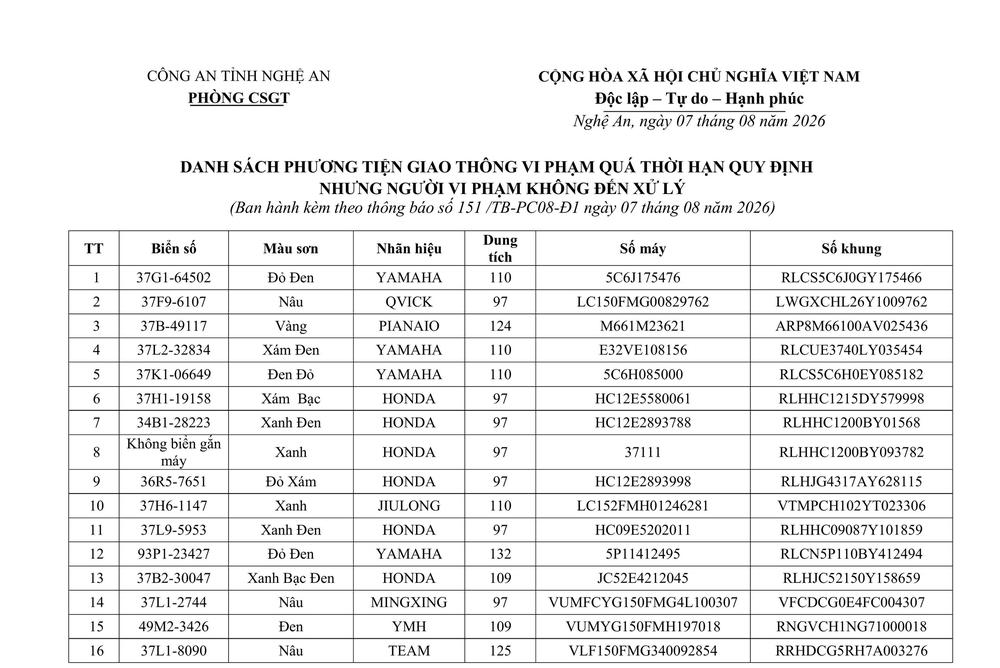 CÔNG AN TỈNH NGHỆ AN
PHÒNG CSGT

CỘNG HÒA XÃ HỘI CHỦ NGHĨA VIỆT NAM
Độc lập – Tự do – Hạnh phúc
Nghệ An, ngày 07 tháng 08 năm 2026

DANH SÁCH PHƯƠNG TIỆN GIAO THÔNG VI PHẠM QUÁ THỜI HẠN QUY ĐỊNH
NHƯNG NGƯỜI VI PHẠM KHÔNG ĐẾN XỬ LÝ
(Ban hành kèm theo thông báo số 151 /TB-PC08-Đ1 ngày 07 tháng 08 năm 2026)

| TT | Biển số | Màu sơn | Nhãn hiệu | Dung tích | Số máy | Số khung |
|---|---|---|---|---|---|---|
| 1 | 37G1-64502 | Đỏ Đen | YAMAHA | 110 | 5C6J175476 | RLCS5C6J0GY175466 |
| 2 | 37F9-6107 | Nâu | QVICK | 97 | LC150FMG00829762 | LWGXCHL26Y1009762 |
| 3 | 37B-49117 | Vàng | PIANAIO | 124 | M661M23621 | ARP8M66100AV025436 |
| 4 | 37L2-32834 | Xám Đen | YAMAHA | 110 | E32VE108156 | RLCUE3740LY035454 |
| 5 | 37K1-06649 | Đen Đỏ | YAMAHA | 110 | 5C6H085000 | RLCS5C6H0EY085182 |
| 6 | 37H1-19158 | Xám Bạc | HONDA | 97 | HC12E5580061 | RLHHC1215DY579998 |
| 7 | 34B1-28223 | Xanh Đen | HONDA | 97 | HC12E2893788 | RLHHC1200BY01568 |
| 8 | Không biển gắn máy | Xanh | HONDA | 97 | 37111 | RLHHC1200BY093782 |
| 9 | 36R5-7651 | Đỏ Xám | HONDA | 97 | HC12E2893998 | RLHJG4317AY628115 |
| 10 | 37H6-1147 | Xanh | JIULONG | 110 | LC152FMH01246281 | VTMPCH102YT023306 |
| 11 | 37L9-5953 | Xanh Đen | HONDA | 97 | HC09E5202011 | RLHHC09087Y101859 |
| 12 | 93P1-23427 | Đỏ Đen | YAMAHA | 132 | 5P11412495 | RLCN5P110BY412494 |
| 13 | 37B2-30047 | Xanh Bạc Đen | HONDA | 109 | JC52E4212045 | RLHJC52150Y158659 |
| 14 | 37L1-2744 | Nâu | MINGXING | 97 | VUMFCYG150FMG4L100307 | VFCDCG0E4FC004307 |
| 15 | 49M2-3426 | Đen | YMH | 109 | VUMYG150FMH197018 | RNGVCH1NG71000018 |
| 16 | 37L1-8090 | Nâu | TEAM | 125 | VLF150FMG340092854 | RRHDCG5RH7A003276 |